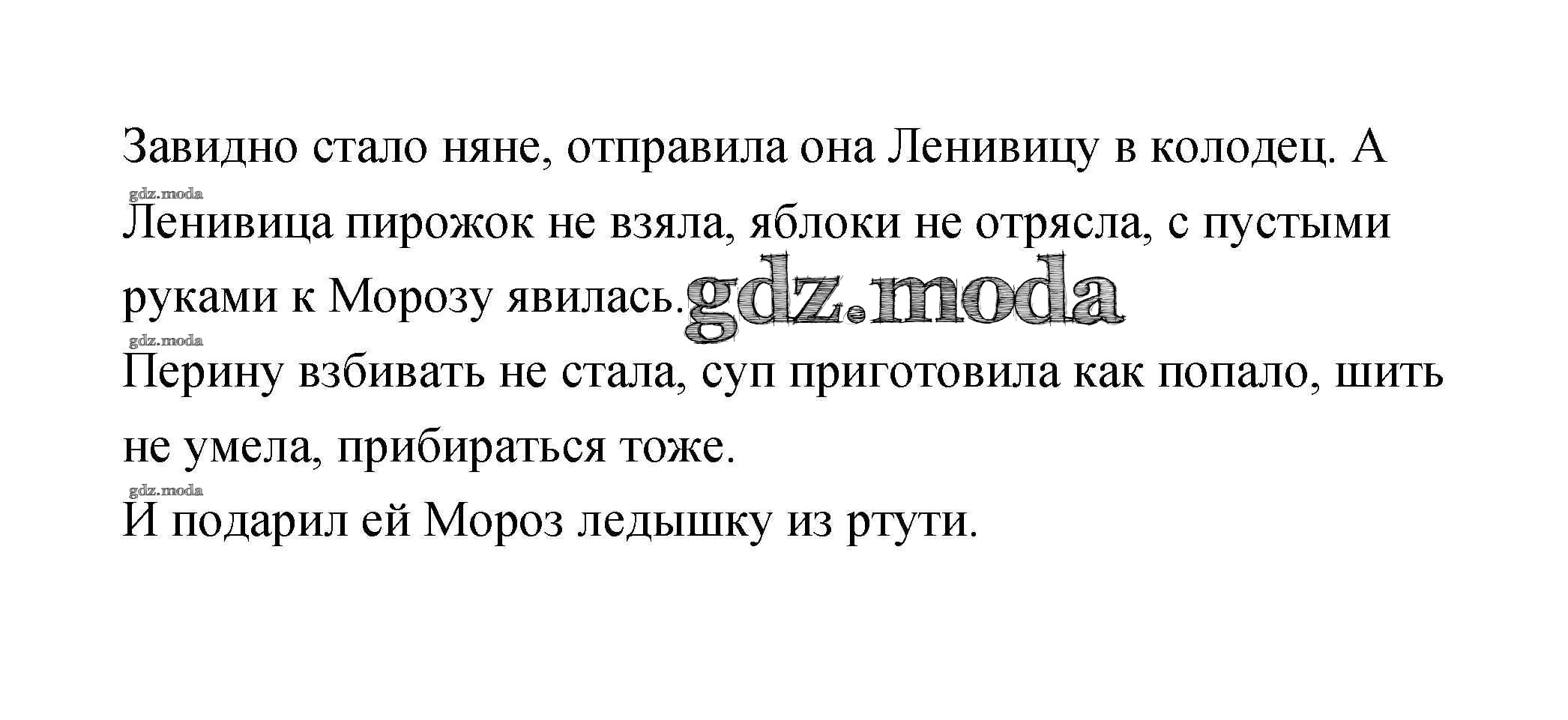 Завидно стало няне, отправила она Ленивицу в колодец. А Ленивица пирожок не взяла, яблоки не отрясла, с пустыми руками к Морозу явилась.

Перину взбивать не стала, суп приготовила как попало, шить не умела, прибираться тоже.

И подарил ей Мороз ледышку из ртути.

gdz.moda